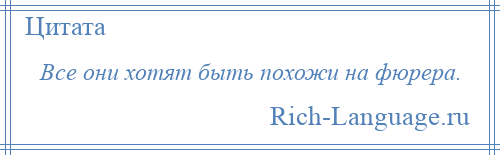 Цитата

Все они хотят быть похожи на фюрера.

Rich-Language.ru